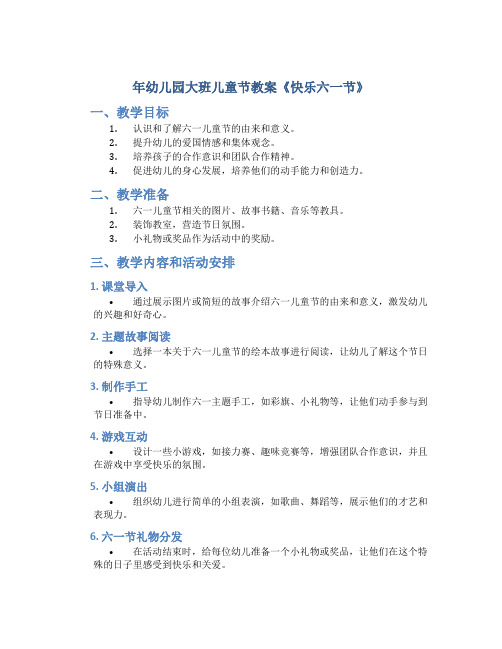 年幼儿园大班儿童节教案《快乐六一节》

一、教学目标

1. 认识和了解六一儿童节的由来和意义。
2. 提升幼儿的爱国情感和集体观念。
3. 培养孩子的合作意识和团队合作精神。
4. 促进幼儿的身心发展，培养他们的动手能力和创造力。

二、教学准备

1. 六一儿童节相关的图片、故事书籍、音乐等教具。
2. 装饰教室，营造节日氛围。
3. 小礼物或奖品作为活动中的奖励。

三、教学内容和活动安排

1. 课堂导入

• 通过展示图片或简短的故事介绍六一儿童节的由来和意义，激发幼儿的兴趣和好奇心。

2. 主题故事阅读

• 选择一本关于六一儿童节的绘本故事进行阅读，让幼儿了解这个节日的特殊意义。

3. 制作手工

• 指导幼儿制作六一主题手工，如彩旗、小礼物等，让他们动手参与到节日准备中。

4. 游戏互动

• 设计一些小游戏，如接力赛、趣味竞赛等，增强团队合作意识，并且在游戏中享受快乐的氛围。

5. 小组演出

• 组织幼儿进行简单的小组表演，如歌曲、舞蹈等，展示他们的才艺和表现力。

6. 六一节礼物分发

• 在活动结束时，给每位幼儿准备一个小礼物或奖品，让他们在这个特殊的日子里感受到快乐和关爱。